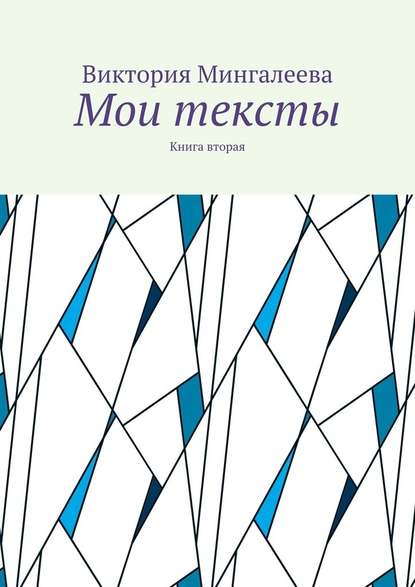 Виктория Мингалеева

Мои тексты

Книга вторая